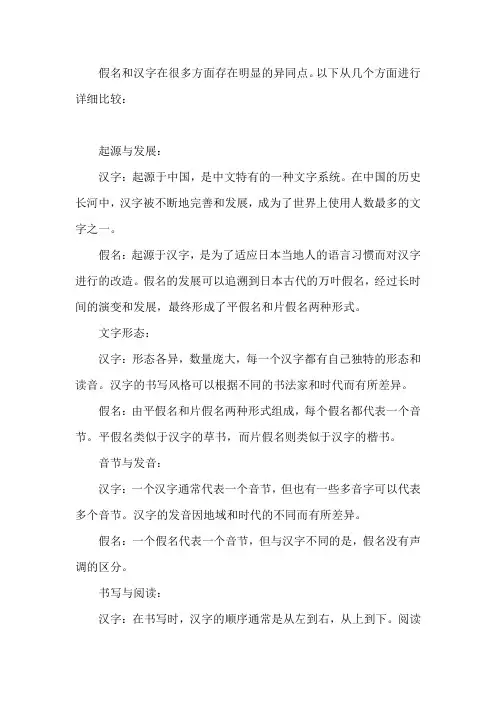 假名和汉字在很多方面存在明显的异同点。以下从几个方面进行详细比较：

起源与发展：

汉字：起源于中国，是中文特有的一种文字系统。在中国的历史长河中，汉字被不断地完善和发展，成为了世界上使用人数最多的文字之一。

假名：起源于汉字，是为了适应日本当地人的语言习惯而对汉字进行的改造。假名的发展可以追溯到日本古代的万叶假名，经过长时间的演变和发展，最终形成了平假名和片假名两种形式。

文字形态：

汉字：形态各异，数量庞大，每一个汉字都有自己独特的形态和读音。汉字的书写风格可以根据不同的书法家和时代而有所差异。

假名：由平假名和片假名两种形式组成，每个假名都代表一个音节。平假名类似于汉字的草书，而片假名则类似于汉字的楷书。

音节与发音：

汉字：一个汉字通常代表一个音节，但也有一些多音字可以代表多个音节。汉字的发音因地域和时代的不同而有所差异。

假名：一个假名代表一个音节，但与汉字不同的是，假名没有声调的区分。

书写与阅读：

汉字：在书写时，汉字的顺序通常是从左到右，从上到下。阅读